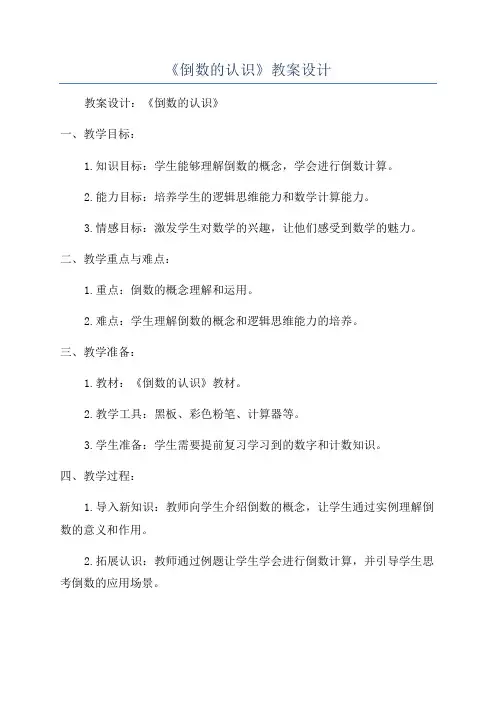 《倒数的认识》教案设计

教案设计：《倒数的认识》

一、教学目标：

1.知识目标：学生能够理解倒数的概念，学会进行倒数计算。

2.能力目标：培养学生的逻辑思维能力和数学计算能力。

3.情感目标：激发学生对数学的兴趣，让他们感受到数学的魅力。

二、教学重点与难点：

1.重点：倒数的概念理解和运用。

2.难点：学生理解倒数的概念和逻辑思维能力的培养。

三、教学准备：

1.教材：《倒数的认识》教材。

2.教学工具：黑板、彩色粉笔、计算器等。

3.学生准备：学生需要提前复习学习到的数字和计数知识。

四、教学过程：

1.导入新知识：教师向学生介绍倒数的概念，让学生通过实例理解倒数的意义和作用。

2.拓展认识：教师通过例题让学生学会进行倒数计算，并引导学生思考倒数的应用场景。